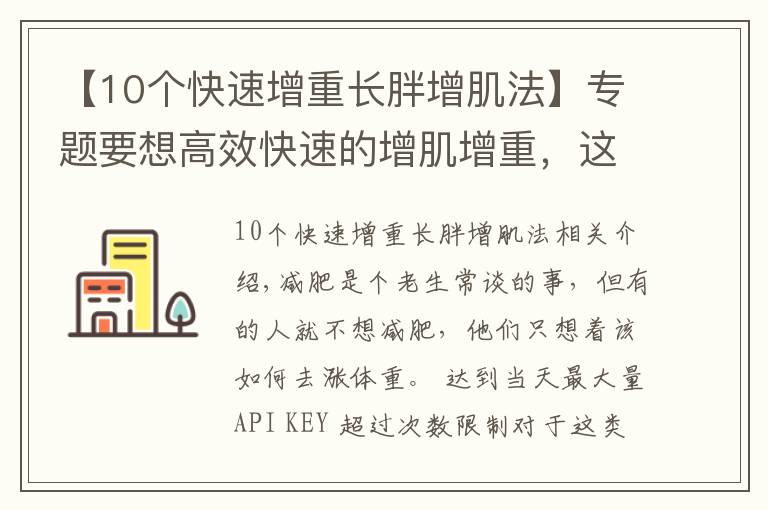 【10个快速增重长胖增肌法】专题要想高效快速的增肌增重，这

10个快速增重长胖增肌法相关介绍,减肥是个老生常谈的事，但有的人就不想减肥，他们只想着该如何去涨体重。 达到当天最大量API KEY 超过次数限制对于这类